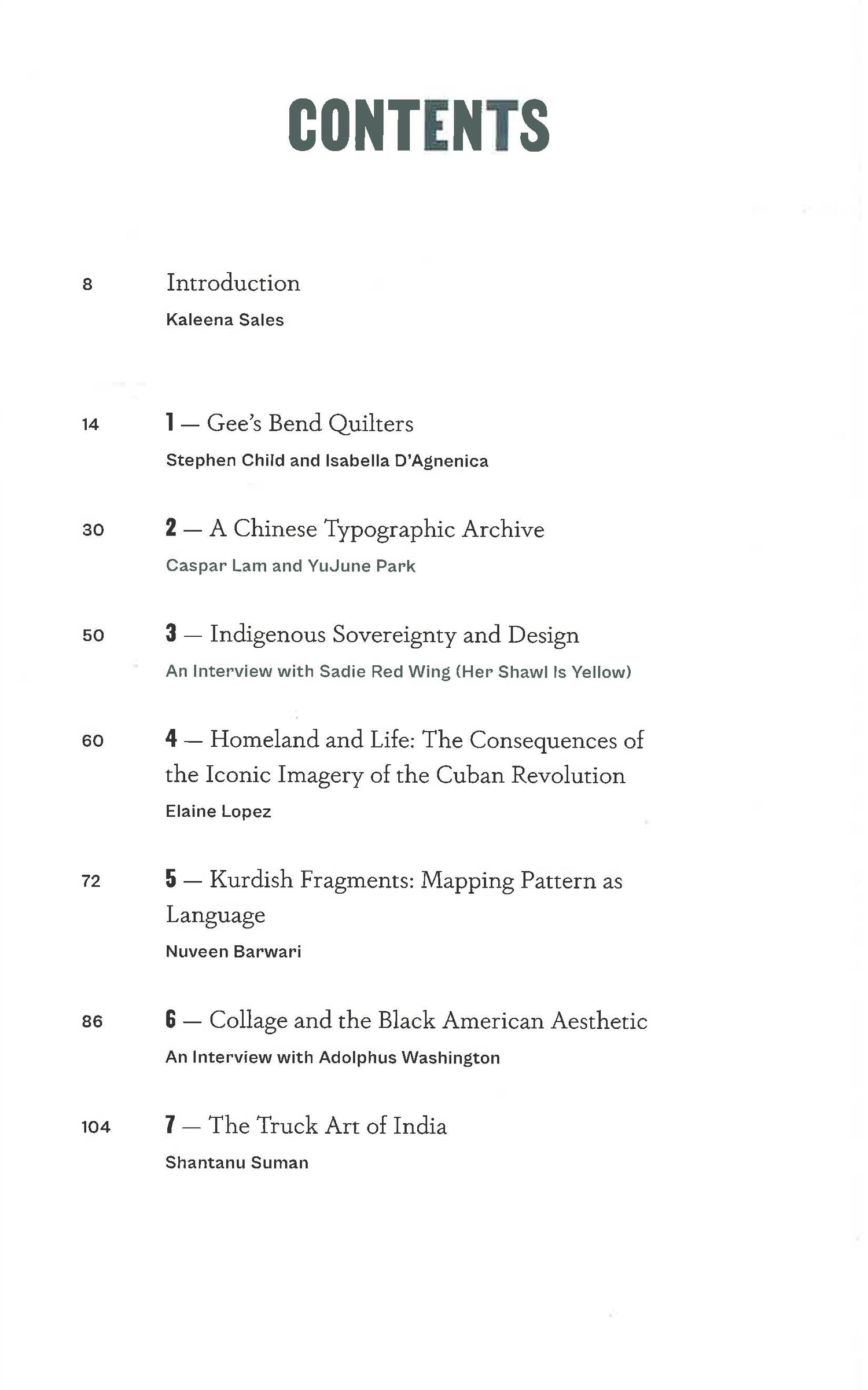 CONTENTS

8 Introduction
Kaleena Sales

14 1 — Gee's Bend Quilters
Stephen Child and Isabella D'Agnenica

30 2 — A Chinese Typographic Archive
Caspar Lam and YuJune Park

50 3 — Indigenous Sovereignty and Design
An Interview with Sadie Red Wing (Her Shawl Is Yellow)

60 4 — Homeland and Life: The Consequences of the Iconic Imagery of the Cuban Revolution
Elaine Lopez

72 5 — Kurdish Fragments: Mapping Pattern as Language
Nuveen Barwari

86 6 — Collage and the Black American Aesthetic
An Interview with Adolphus Washington

104 7 — The Truck Art of India
Shantanu Suman